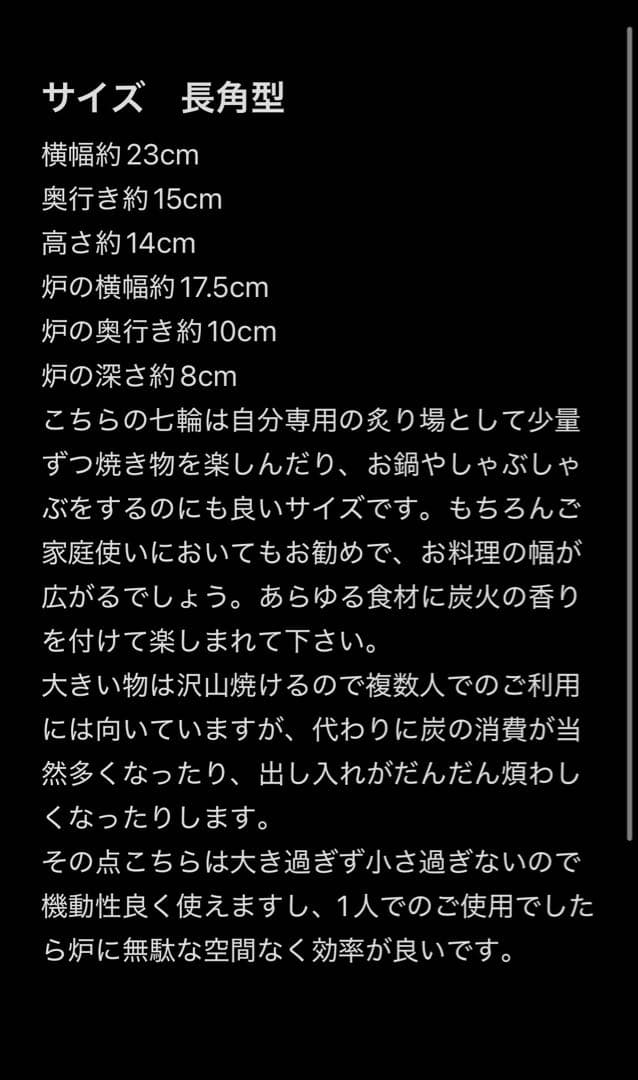 サイズ　長角型

横幅約23cm
奥行き約15cm
高さ約14cm
炉の横幅約17.5cm
炉の奥行き約10cm
炉の深さ約8cm
こちらの七輪は自分専用の炙り場として少量ずつ焼き物を楽しんだり、お鍋やしゃぶしゃぶをするのにも良いサイズです。もちろんご家庭使いにおいてもお勧めで、お料理の幅が広がるでしょう。あらゆる食材に炭火の香りを付けて楽しまれて下さい。
大きい物は沢山焼けるので複数人でのご利用には向いていますが、代わりに炭の消費が当然多くなったり、出し入れがだんだん煩わしくなったりします。
その点こちらは大き過ぎず小さ過ぎないので機動性良く使えますし、1人でのご使用でしたら炉に無駄な空間なく効率が良いです。